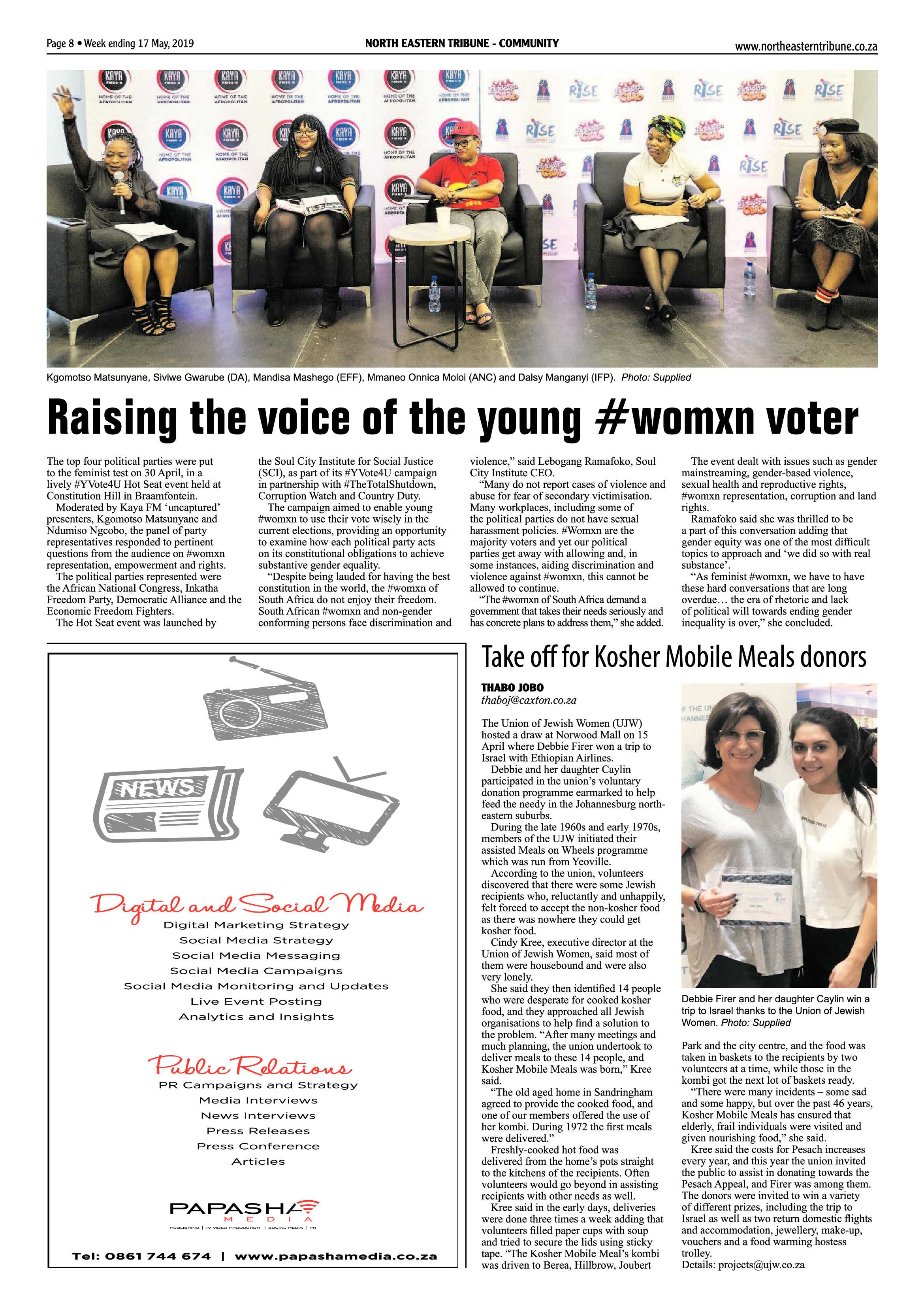 Page 8 • Week ending 17 May, 2019

NORTH EASTERN TRIBUNE - COMMUNITY

www.northeasterntribune.co.za

Kgomotso Matsunyane, Siviwe Gwarube (DA), Mandisa Mashego (EFF), Mmaneo Onnica Moloi (ANC) and Dalsy Manganyi (IFP). Photo: Supplied

Raising the voice of the young #womxn voter

The top four political parties were put to the feminist test on 30 April, in a lively #YVote4U Hot Seat event held at Constitution Hill in Braamfontein.

Moderated by Kaya FM 'uncaptured' presenters, Kgomotso Matsunyane and Ndumiso Ngcobo, the panel of party representatives responded to pertinent questions from the audience on #womxn representation, empowerment and rights.

The political parties represented were the African National Congress, Inkatha Freedom Party, Democratic Alliance and the Economic Freedom Fighters.

The Hot Seat event was launched by the Soul City Institute for Social Justice (SCI), as part of its #YVote4U campaign in partnership with #TheTotalShutdown, Corruption Watch and Country Duty.

The campaign aimed to enable young #womxn to use their vote wisely in the current elections, providing an opportunity to examine how each political party acts on its constitutional obligations to achieve substantive gender equality.

"Despite being lauded for having the best constitution in the world, the #womxn of South Africa do not enjoy their freedom. South African #womxn and non-gender conforming persons face discrimination and violence," said Lebogang Ramafoko, Soul City Institute CEO.

"Many do not report cases of violence and abuse for fear of secondary victimisation. Many workplaces, including some of the political parties do not have sexual harassment policies. #Womxn are the majority voters and yet our political parties get away with allowing and, in some instances, aiding discrimination and violence against #womxn, this cannot be allowed to continue.

"The #womxn of South Africa demand a government that takes their needs seriously and has concrete plans to address them," she added.

The event dealt with issues such as gender mainstreaming, gender-based violence, sexual health and reproductive rights, #womxn representation, corruption and land rights.

Ramafoko said she was thrilled to be a part of this conversation adding that gender equity was one of the most difficult topics to approach and 'we did so with real substance'.

"As feminist #womxn, we have to have these hard conversations that are long overdue… the era of rhetoric and lack of political will towards ending gender inequality is over," she concluded.

NEWS

Digital and Social Media
Digital Marketing Strategy
Social Media Strategy
Social Media Messaging
Social Media Campaigns
Social Media Monitoring and Updates
Live Event Posting
Analytics and Insights

Public Relations
PR Campaigns and Strategy
Media Interviews
News Interviews
Press Releases
Press Conference
Articles

PAPASHA MEDIA
PUBLISHING | TV VIDEO PRODUCTION | SOCIAL MEDIA | PR

Tel: 0861 744 674 | www.papashamedia.co.za

Take off for Kosher Mobile Meals donors

THABO JOBO
thaboj@caxton.co.za

The Union of Jewish Women (UJW) hosted a draw at Norwood Mall on 15 April where Debbie Firer won a trip to Israel with Ethiopian Airlines.

Debbie and her daughter Caylin participated in the union's voluntary donation programme earmarked to help feed the needy in the Johannesburg north-eastern suburbs.

During the late 1960s and early 1970s, members of the UJW initiated their assisted Meals on Wheels programme which was run from Yeoville.

According to the union, volunteers discovered that there were some Jewish recipients who, reluctantly and unhappily, felt forced to accept the non-kosher food as there was nowhere they could get kosher food.

Cindy Kree, executive director at the Union of Jewish Women, said most of them were housebound and were also very lonely.

She said they then identified 14 people who were desperate for cooked kosher food, and they approached all Jewish organisations to help find a solution to the problem. "After many meetings and much planning, the union undertook to deliver meals to these 14 people, and Kosher Mobile Meals was born," Kree said.

"The old aged home in Sandringham agreed to provide the cooked food, and one of our members offered the use of her kombi. During 1972 the first meals were delivered."

Freshly-cooked hot food was delivered from the home's pots straight to the kitchens of the recipients. Often volunteers would go beyond in assisting recipients with other needs as well.

Kree said in the early days, deliveries were done three times a week adding that volunteers filled paper cups with soup and tried to secure the lids using sticky tape. "The Kosher Mobile Meal's kombi was driven to Berea, Hillbrow, Joubert

Debbie Firer and her daughter Caylin win a trip to Israel thanks to the Union of Jewish Women. Photo: Supplied

Park and the city centre, and the food was taken in baskets to the recipients by two volunteers at a time, while those in the kombi got the next lot of baskets ready.

"There were many incidents – some sad and some happy, but over the past 46 years, Kosher Mobile Meals has ensured that elderly, frail individuals were visited and given nourishing food," she said.

Kree said the costs for Pesach increases every year, and this year the union invited the public to assist in donating towards the Pesach Appeal, and Firer was among them. The donors were invited to win a variety of different prizes, including the trip to Israel as well as two return domestic flights and accommodation, jewellery, make-up, vouchers and a food warming hostess trolley.

Details: projects@ujw.co.za